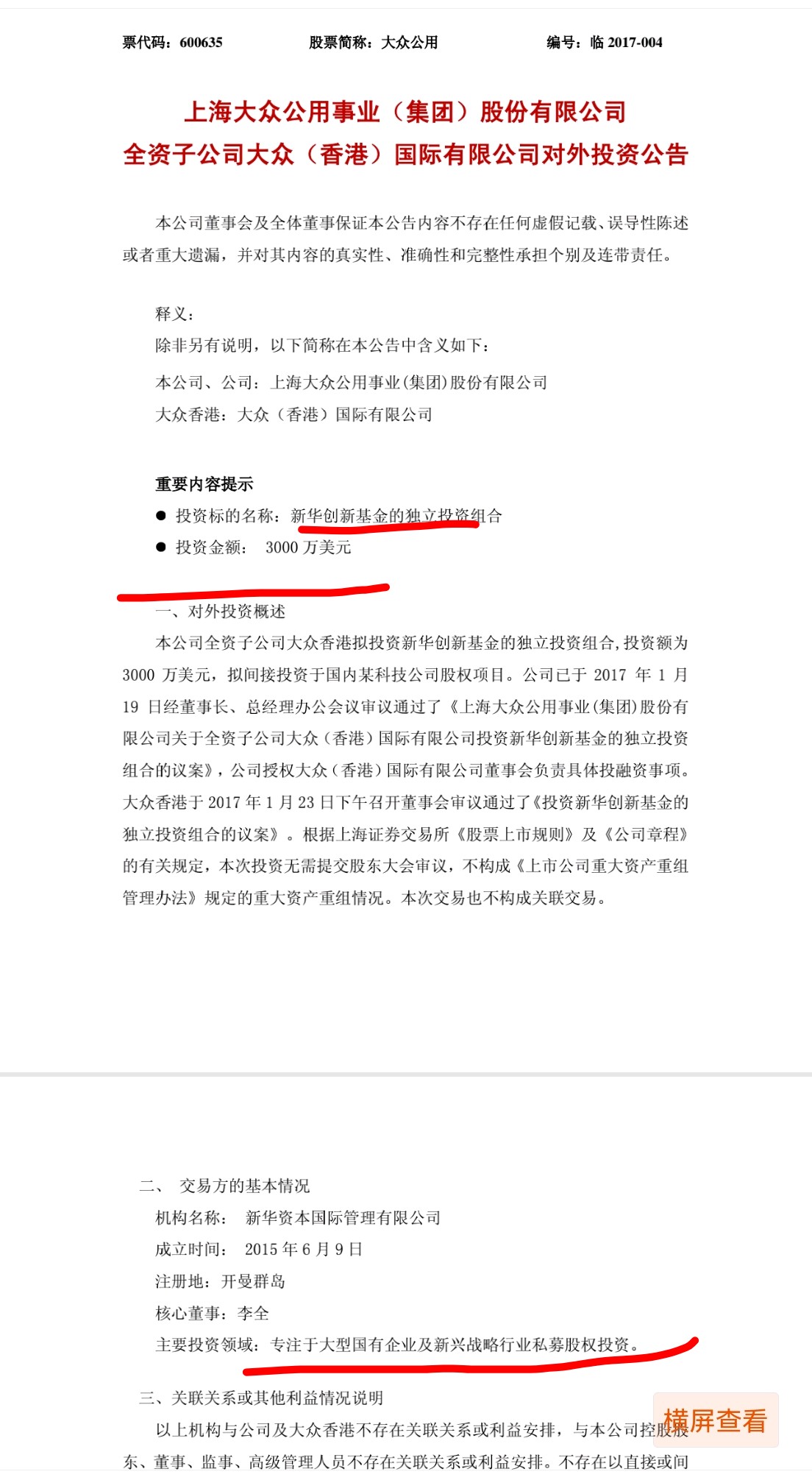 票代码：600635　　股票简称：大众公用　　编号：临 2017-004

上海大众公用事业（集团）股份有限公司
全资子公司大众（香港）国际有限公司对外投资公告

本公司董事会及全体董事保证本公告内容不存在任何虚假记载、误导性陈述或者重大遗漏，并对其内容的真实性、准确性和完整性承担个别及连带责任。

释义：
除非另有说明，以下简称在本公告中含义如下：
本公司、公司：上海大众公用事业(集团)股份有限公司
大众香港：大众（香港）国际有限公司

重要内容提示
● 投资标的名称：新华创新基金的独立投资组合
● 投资金额： 3000 万美元

一、对外投资概述
本公司全资子公司大众香港拟投资新华创新基金的独立投资组合，投资额为 3000 万美元，拟间接投资于国内某科技公司股权项目。公司已于 2017 年 1 月 19 日经董事长、总经理办公会议审议通过了《上海大众公用事业(集团)股份有限公司关于全资子公司大众（香港）国际有限公司投资新华创新基金的独立投资组合的议案》，公司授权大众（香港）国际有限公司董事会负责具体投融资事项。大众香港于 2017 年 1 月 23 日下午召开董事会审议通过了《投资新华创新基金的独立投资组合的议案》。根据上海证券交易所《股票上市规则》及《公司章程》的有关规定，本次投资无需提交股东大会审议，不构成《上市公司重大资产重组管理办法》规定的重大资产重组情况。本次交易也不构成关联交易。

二、 交易方的基本情况
机构名称： 新华资本国际管理有限公司
成立时间： 2015 年 6 月 9 日
注册地：开曼群岛
核心董事：李全
主要投资领域：专注于大型国有企业及新兴战略行业私募股权投资。

三、关联关系或其他利益情况说明
以上机构与公司及大众香港不存在关联关系或利益安排，与本公司控股股东、董事、监事、高级管理人员不存在关联关系或利益安排。不存在以直接或间

横屏查看